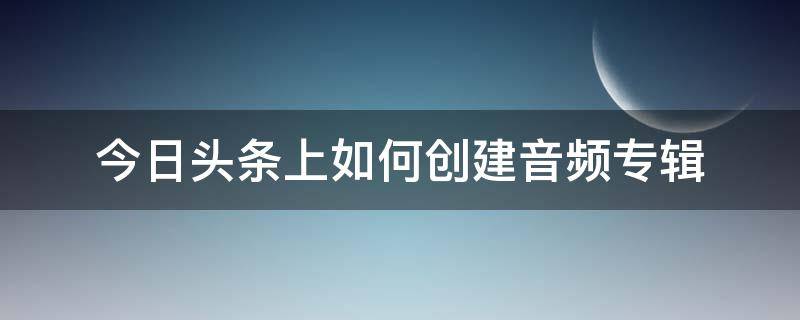 今日头条上如何创建音频专辑